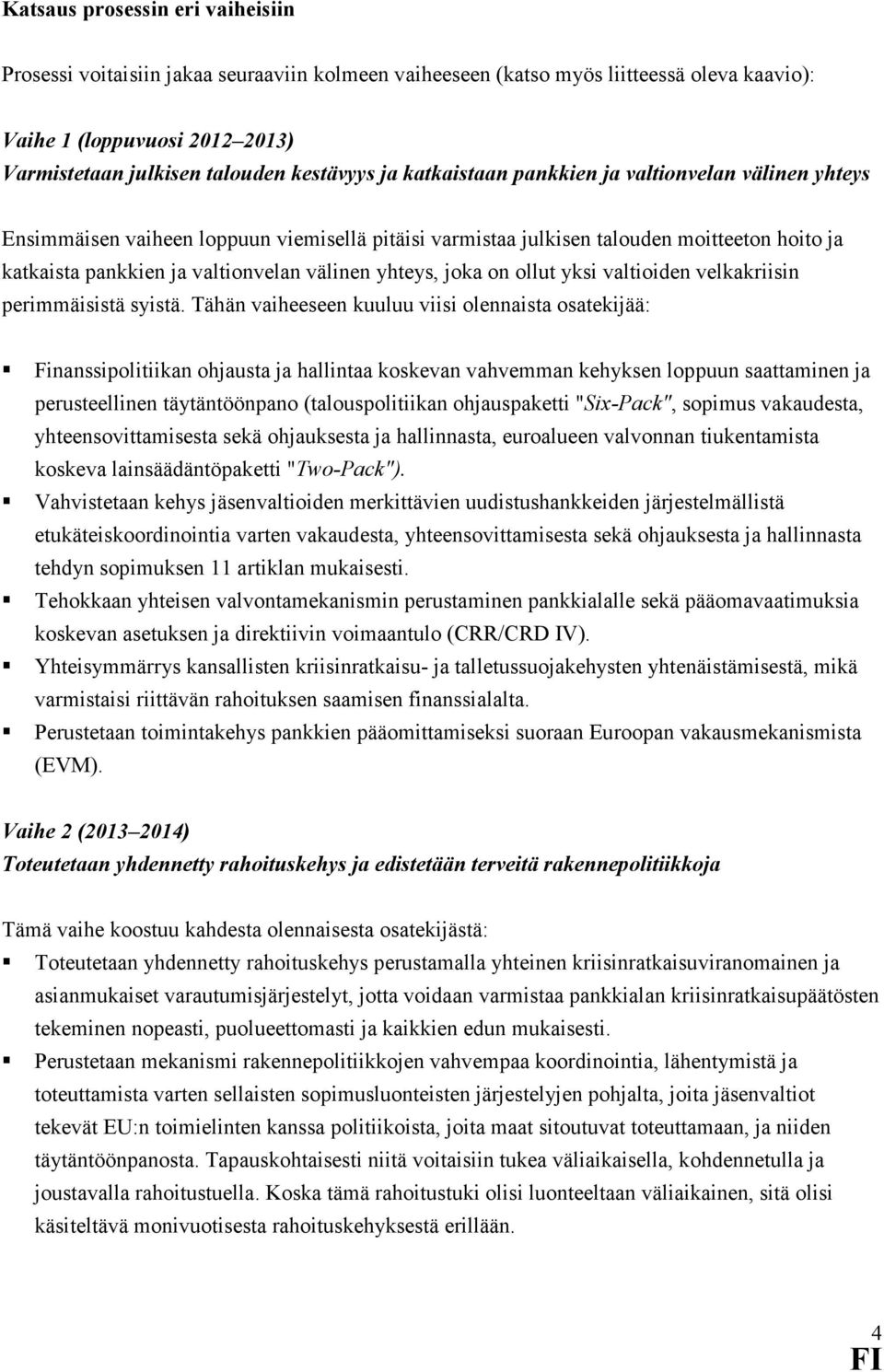 Katsaus prosessin eri vaiheisiin

Prosessi voitaisiin jakaa seuraaviin kolmeen vaiheeseen (katso myös liitteessä oleva kaavio):

Vaihe 1 (loppuvuosi 2012–2013)
Varmistetaan julkisen talouden kestävyys ja katkaistaan pankkien ja valtionvelan välinen yhteys

Ensimmäisen vaiheen loppuun viemisellä pitäisi varmistaa julkisen talouden moitteeton hoito ja katkaista pankkien ja valtionvelan välinen yhteys, joka on ollut yksi valtioiden velkakriisin perimmäisistä syistä. Tähän vaiheeseen kuuluu viisi olennaista osatekijää:

▪ Finanssipolitiikan ohjausta ja hallintaa koskevan vahvemman kehyksen loppuun saattaminen ja perusteellinen täytäntöönpano (talouspolitiikan ohjauspaketti "Six-Pack", sopimus vakaudesta, yhteensovittamisesta sekä ohjauksesta ja hallinnasta, euroalueen valvonnan tiukentamista koskeva lainsäädäntöpaketti "Two-Pack").
▪ Vahvistetaan kehys jäsenvaltioiden merkittävien uudistushankkeiden järjestelmällistä etukäteiskoordinointia varten vakaudesta, yhteensovittamisesta sekä ohjauksesta ja hallinnasta tehdyn sopimuksen 11 artiklan mukaisesti.
▪ Tehokkaan yhteisen valvontamekanismin perustaminen pankkialalle sekä pääomavaatimuksia koskevan asetuksen ja direktiivin voimaantulo (CRR/CRD IV).
▪ Yhteisymmärrys kansallisten kriisinratkaisu- ja talletussuojakehysten yhtenäistämisestä, mikä varmistaisi riittävän rahoituksen saamisen finanssialalta.
▪ Perustetaan toimintakehys pankkien pääomittamiseksi suoraan Euroopan vakausmekanismista (EVM).

Vaihe 2 (2013–2014)
Toteutetaan yhdennetty rahoituskehys ja edistetään terveitä rakennepolitiikkoja

Tämä vaihe koostuu kahdesta olennaisesta osatekijästä:
▪ Toteutetaan yhdennetty rahoituskehys perustamalla yhteinen kriisinratkaisuviranomainen ja asianmukaiset varautumisjärjestelyt, jotta voidaan varmistaa pankkialan kriisinratkaisupäätösten tekeminen nopeasti, puolueettomasti ja kaikkien edun mukaisesti.
▪ Perustetaan mekanismi rakennepolitiikkojen vahvempaa koordinointia, lähentymistä ja toteuttamista varten sellaisten sopimusluonteisten järjestelyjen pohjalta, joita jäsenvaltiot tekevät EU:n toimielinten kanssa politiikoista, joita maat sitoutuvat toteuttamaan, ja niiden täytäntöönpanosta. Tapauskohtaisesti niitä voitaisiin tukea väliaikaisella, kohdennetulla ja joustavalla rahoitustuella. Koska tämä rahoitustuki olisi luonteeltaan väliaikainen, sitä olisi käsiteltävä monivuotisesta rahoituskehyksestä erillään.

4
FI